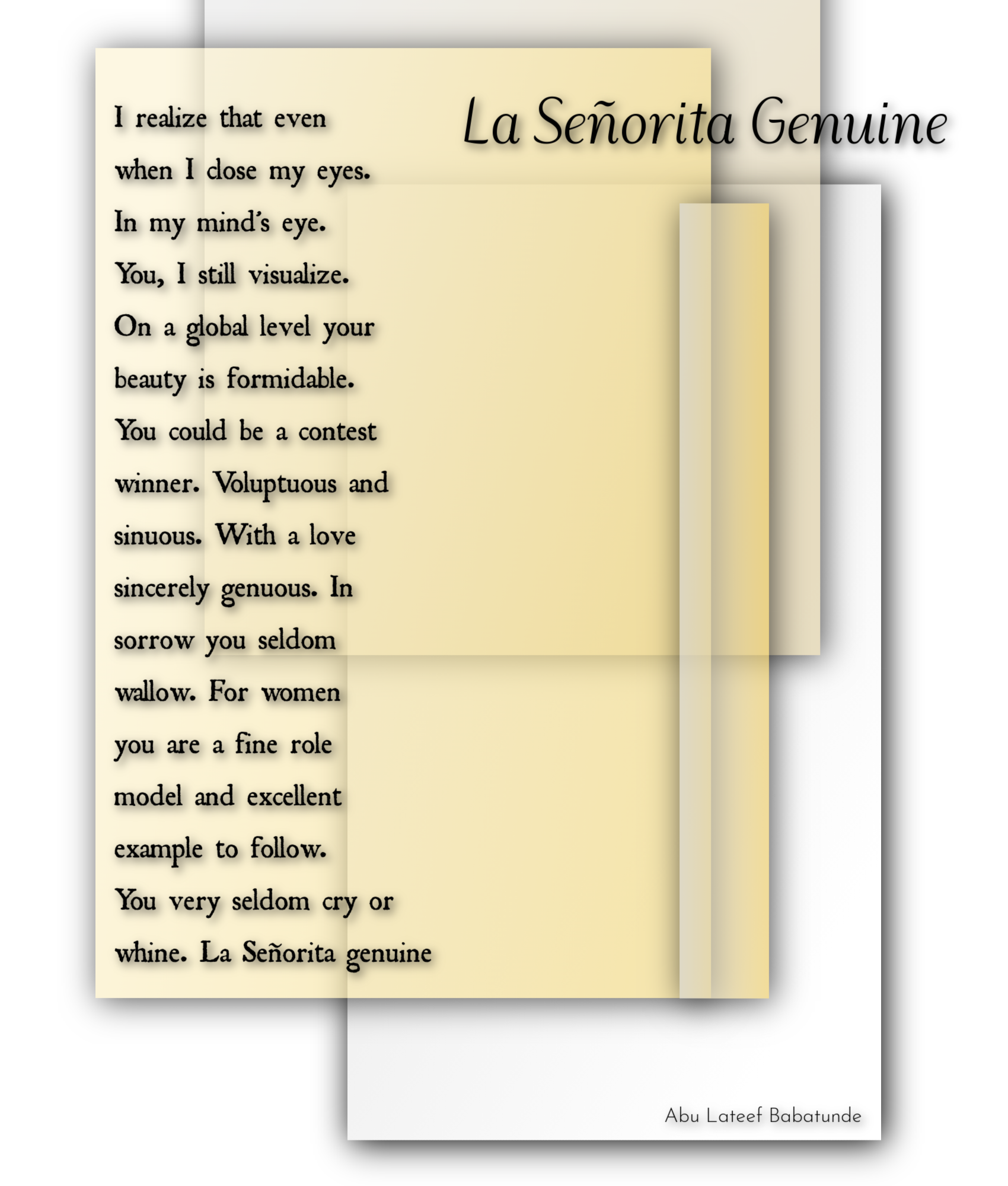 La Señorita Genuine

I realize that even
when I close my eyes.
In my mind's eye.
You, I still visualize.
On a global level your
beauty is formidable.
You could be a contest
winner. Voluptuous and
sinuous. With a love
sincerely genuous. In
sorrow you seldom
wallow. For women
you are a fine role
model and excellent
example to follow.
You very seldom cry or
whine. La Señorita genuine

Abu Lateef Babatunde